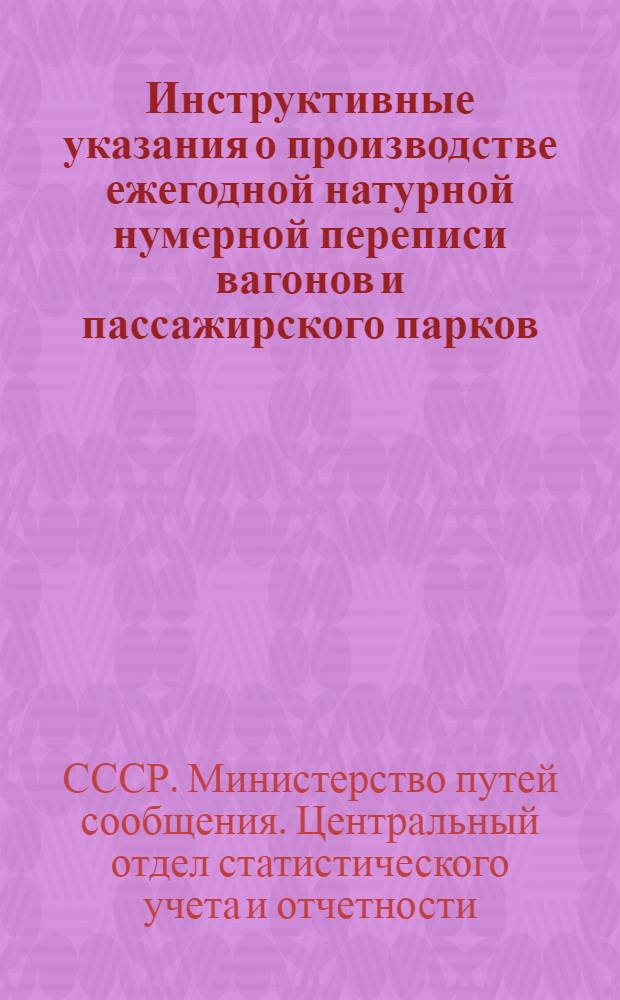 Инструктивные указания о производстве ежегодной натурной нумерной переписи вагонов и пассажирского парков

СССР. Министерство путей сообщения. Центральный отдел статистического учета и отчетности